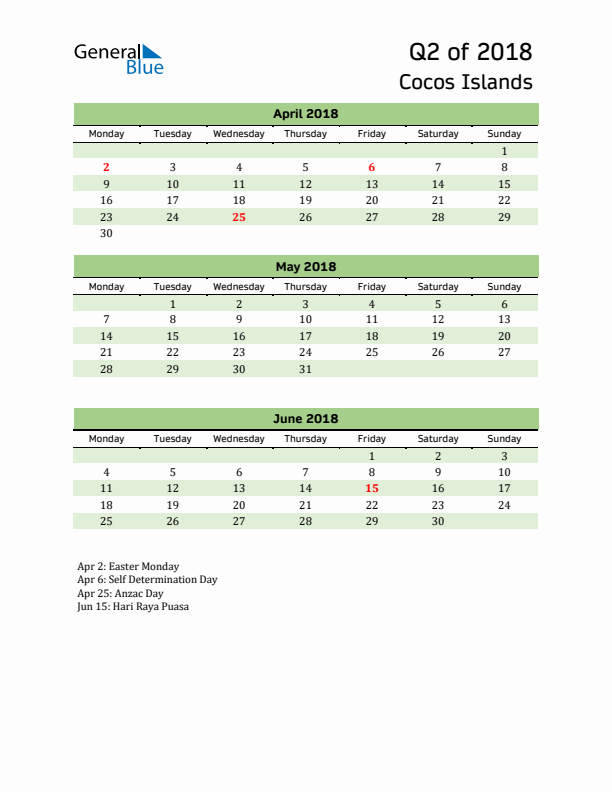 General Blue

Q2 of 2018
Cocos Islands

April 2018

| Monday | Tuesday | Wednesday | Thursday | Friday | Saturday | Sunday |
|---|---|---|---|---|---|---|
| | | | | | | 1 |
| 2 | 3 | 4 | 5 | 6 | 7 | 8 |
| 9 | 10 | 11 | 12 | 13 | 14 | 15 |
| 16 | 17 | 18 | 19 | 20 | 21 | 22 |
| 23 | 24 | 25 | 26 | 27 | 28 | 29 |
| 30 | | | | | | |

May 2018

| Monday | Tuesday | Wednesday | Thursday | Friday | Saturday | Sunday |
|---|---|---|---|---|---|---|
| | 1 | 2 | 3 | 4 | 5 | 6 |
| 7 | 8 | 9 | 10 | 11 | 12 | 13 |
| 14 | 15 | 16 | 17 | 18 | 19 | 20 |
| 21 | 22 | 23 | 24 | 25 | 26 | 27 |
| 28 | 29 | 30 | 31 | | | |

June 2018

| Monday | Tuesday | Wednesday | Thursday | Friday | Saturday | Sunday |
|---|---|---|---|---|---|---|
| | | | | 1 | 2 | 3 |
| 4 | 5 | 6 | 7 | 8 | 9 | 10 |
| 11 | 12 | 13 | 14 | 15 | 16 | 17 |
| 18 | 19 | 20 | 21 | 22 | 23 | 24 |
| 25 | 26 | 27 | 28 | 29 | 30 | |

Apr 2: Easter Monday
Apr 6: Self Determination Day
Apr 25: Anzac Day
Jun 15: Hari Raya Puasa